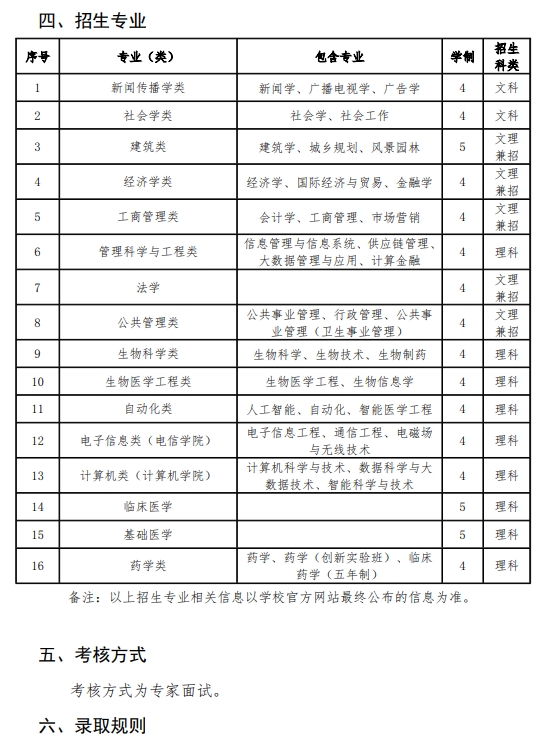 四、招生专业

| 序号 | 专业（类） | 包含专业 | 学制 | 招生科类 |
|---|---|---|---|---|
| 1 | 新闻传播学类 | 新闻学、广播电视学、广告学 | 4 | 文科 |
| 2 | 社会学类 | 社会学、社会工作 | 4 | 文科 |
| 3 | 建筑类 | 建筑学、城乡规划、风景园林 | 5 | 文理兼招 |
| 4 | 经济学类 | 经济学、国际经济与贸易、金融学 | 4 | 文理兼招 |
| 5 | 工商管理类 | 会计学、工商管理、市场营销 | 4 | 文理兼招 |
| 6 | 管理科学与工程类 | 信息管理与信息系统、供应链管理、大数据管理与应用、计算金融 | 4 | 理科 |
| 7 | 法学 |  | 4 | 文理兼招 |
| 8 | 公共管理类 | 公共事业管理、行政管理、公共事业管理（卫生事业管理） | 4 | 文理兼招 |
| 9 | 生物科学类 | 生物科学、生物技术、生物制药 | 4 | 理科 |
| 10 | 生物医学工程类 | 生物医学工程、生物信息学 | 4 | 理科 |
| 11 | 自动化类 | 人工智能、自动化、智能医学工程 | 4 | 理科 |
| 12 | 电子信息类（电信学院） | 电子信息工程、通信工程、电磁场与无线技术 | 4 | 理科 |
| 13 | 计算机类（计算机学院） | 计算机科学与技术、数据科学与大数据技术、智能科学与技术 | 4 | 理科 |
| 14 | 临床医学 |  | 5 | 理科 |
| 15 | 基础医学 |  | 5 | 理科 |
| 16 | 药学类 | 药学、药学（创新实验班）、临床药学（五年制） | 4 | 理科 |

备注：以上招生专业相关信息以学校官方网站最终公布的信息为准。

五、考核方式

考核方式为专家面试。

六、录取规则